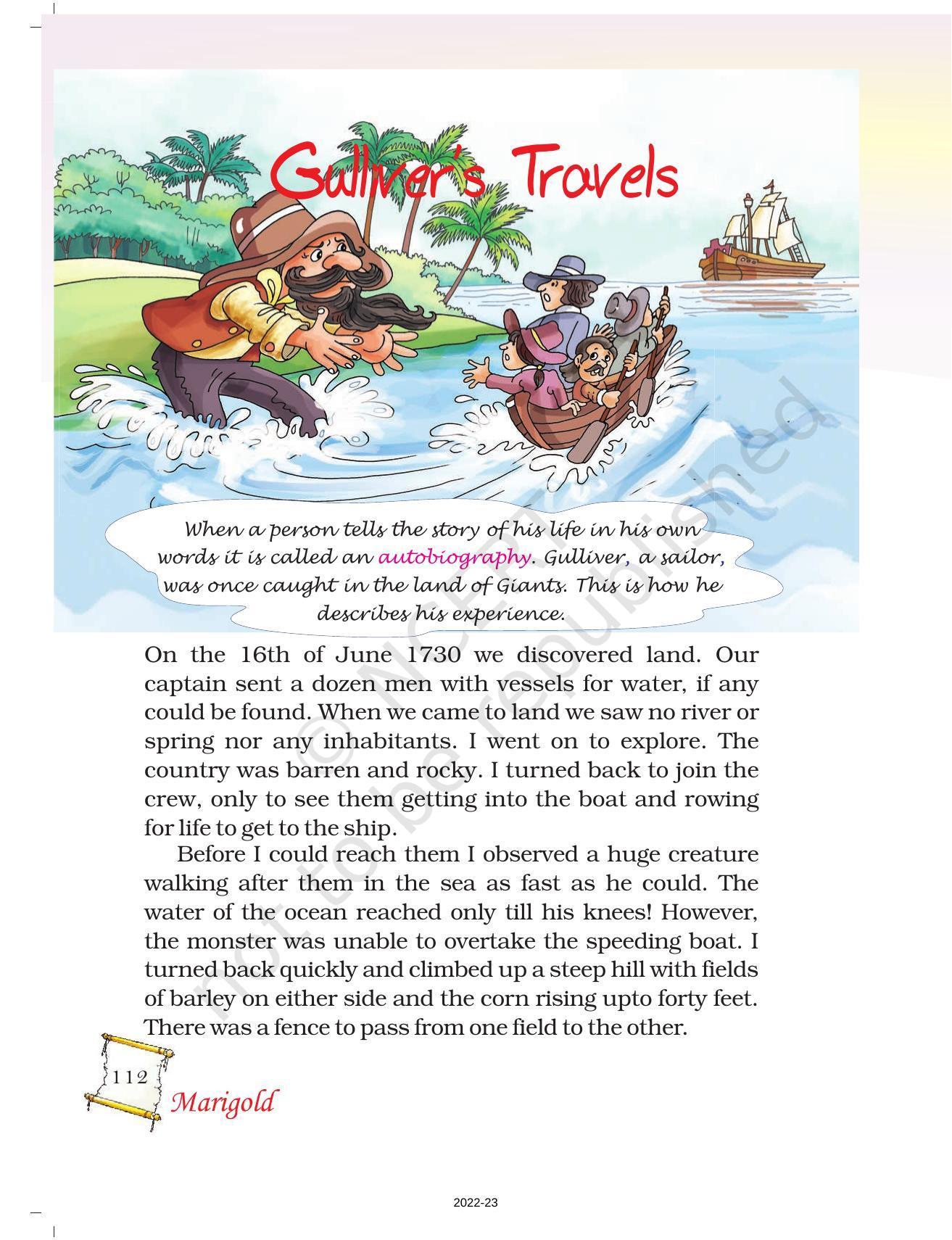 Gulliver's Travels

When a person tells the story of his life in his own words it is called an autobiography. Gulliver, a sailor, was once caught in the land of Giants. This is how he describes his experience.

On the 16th of June 1730 we discovered land. Our captain sent a dozen men with vessels for water, if any could be found. When we came to land we saw no river or spring nor any inhabitants. I went on to explore. The country was barren and rocky. I turned back to join the crew, only to see them getting into the boat and rowing for life to get to the ship.

Before I could reach them I observed a huge creature walking after them in the sea as fast as he could. The water of the ocean reached only till his knees! However, the monster was unable to overtake the speeding boat. I turned back quickly and climbed up a steep hill with fields of barley on either side and the corn rising upto forty feet. There was a fence to pass from one field to the other.

© NCERT not to be republished

112
Marigold

2022-23